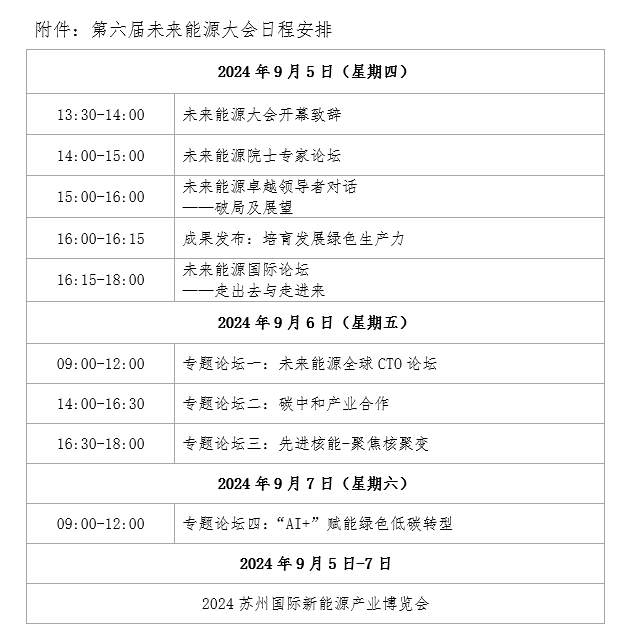 附件：第六届未来能源大会日程安排

| 2024 年 9 月 5 日（星期四） | |
|---|---|
| 13:30-14:00 | 未来能源大会开幕致辞 |
| 14:00-15:00 | 未来能源院士专家论坛 |
| 15:00-16:00 | 未来能源卓越领导者对话 ——破局及展望 |
| 16:00-16:15 | 成果发布：培育发展绿色生产力 |
| 16:15-18:00 | 未来能源国际论坛 ——走出去与走进来 |
| 2024 年 9 月 6 日（星期五） | |
| 09:00-12:00 | 专题论坛一：未来能源全球 CTO 论坛 |
| 14:00-16:30 | 专题论坛二：碳中和产业合作 |
| 16:30-18:00 | 专题论坛三：先进核能-聚焦核聚变 |
| 2024 年 9 月 7 日（星期六） | |
| 09:00-12:00 | 专题论坛四：“AI+”赋能绿色低碳转型 |
| 2024 年 9 月 5 日-7 日 | |
| 2024 苏州国际新能源产业博览会 | |